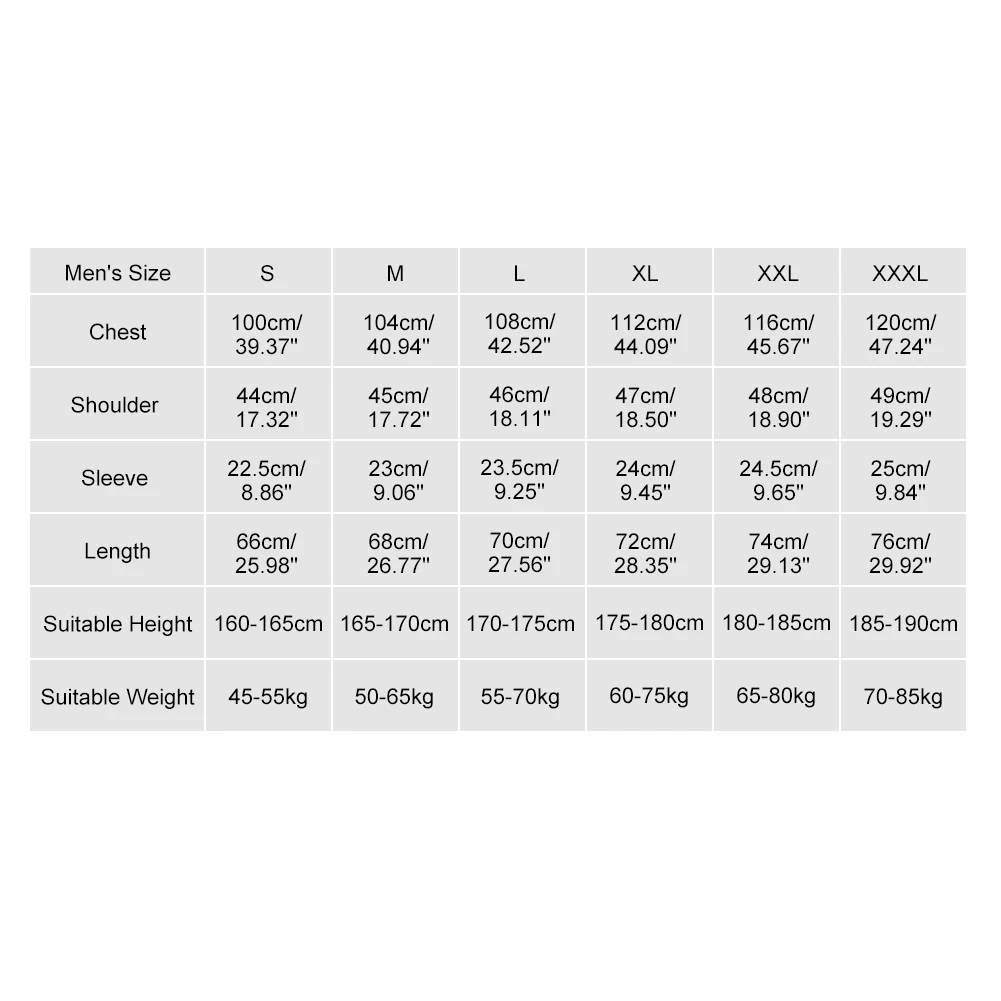 | Men's Size | S | M | L | XL | XXL | XXXL |
|---|---|---|---|---|---|---|
| Chest | 100cm/ 39.37" | 104cm/ 40.94" | 108cm/ 42.52" | 112cm/ 44.09" | 116cm/ 45.67" | 120cm/ 47.24" |
| Shoulder | 44cm/ 17.32" | 45cm/ 17.72" | 46cm/ 18.11" | 47cm/ 18.50" | 48cm/ 18.90" | 49cm/ 19.29" |
| Sleeve | 22.5cm/ 8.86" | 23cm/ 9.06" | 23.5cm/ 9.25" | 24cm/ 9.45" | 24.5cm/ 9.65" | 25cm/ 9.84" |
| Length | 66cm/ 25.98" | 68cm/ 26.77" | 70cm/ 27.56" | 72cm/ 28.35" | 74cm/ 29.13" | 76cm/ 29.92" |
| Suitable Height | 160-165cm | 165-170cm | 170-175cm | 175-180cm | 180-185cm | 185-190cm |
| Suitable Weight | 45-55kg | 50-65kg | 55-70kg | 60-75kg | 65-80kg | 70-85kg |